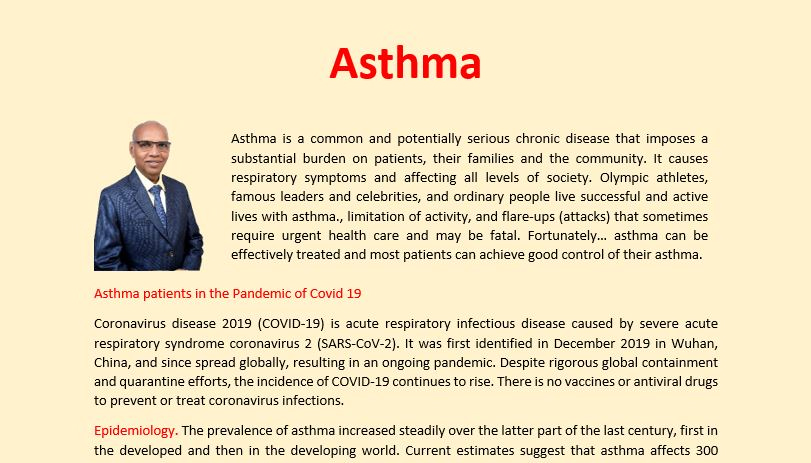 Asthma

Asthma is a common and potentially serious chronic disease that imposes a substantial burden on patients, their families and the community. It causes respiratory symptoms and affecting all levels of society. Olympic athletes, famous leaders and celebrities, and ordinary people live successful and active lives with asthma., limitation of activity, and flare-ups (attacks) that sometimes require urgent health care and may be fatal. Fortunately... asthma can be effectively treated and most patients can achieve good control of their asthma.

Asthma patients in the Pandemic of Covid 19

Coronavirus disease 2019 (COVID-19) is acute respiratory infectious disease caused by severe acute respiratory syndrome coronavirus 2 (SARS-CoV-2). It was first identified in December 2019 in Wuhan, China, and since spread globally, resulting in an ongoing pandemic. Despite rigorous global containment and quarantine efforts, the incidence of COVID-19 continues to rise. There is no vaccines or antiviral drugs to prevent or treat coronavirus infections.

Epidemiology. The prevalence of asthma increased steadily over the latter part of the last century, first in the developed and then in the developing world. Current estimates suggest that asthma affects 300